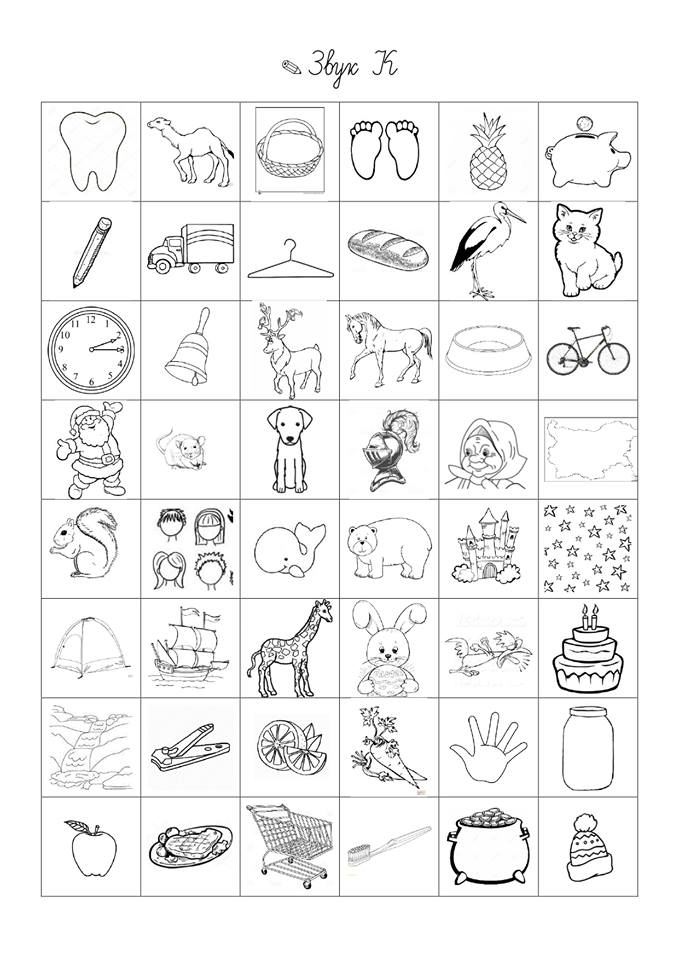 Звук К